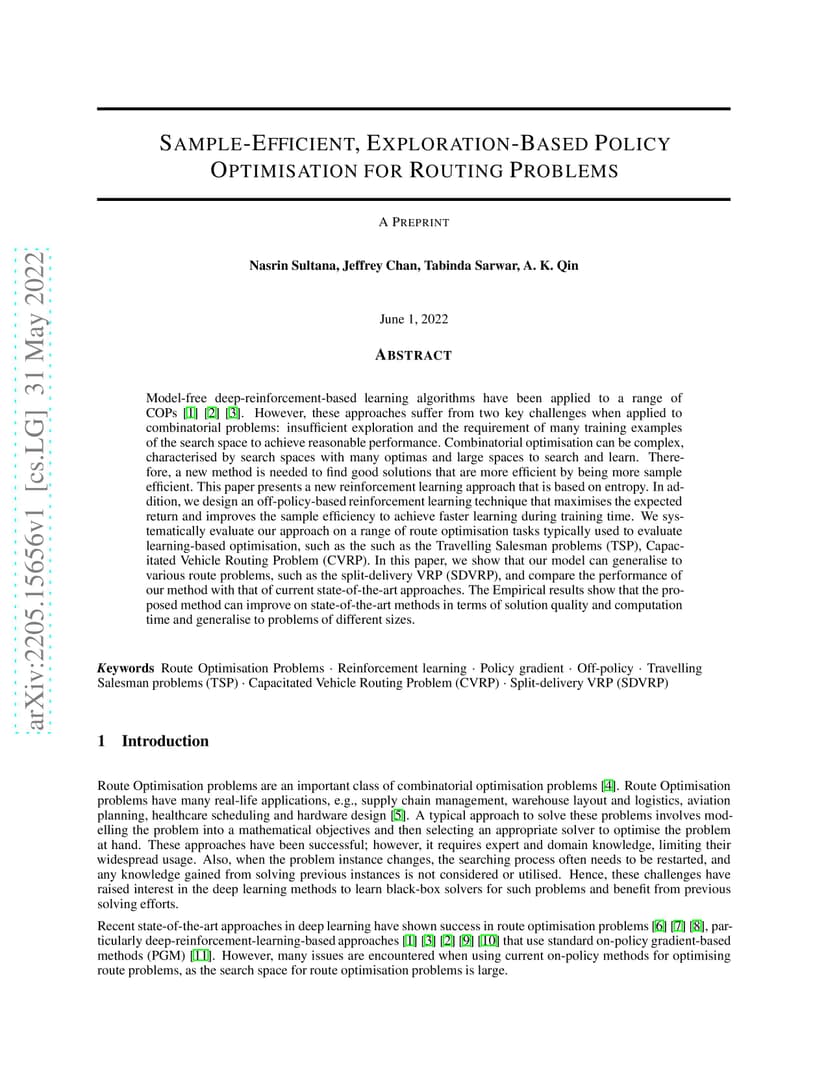 arXiv:2205.15656v1 [cs.LG] 31 May 2022

SAMPLE-EFFICIENT, EXPLORATION-BASED POLICY OPTIMISATION FOR ROUTING PROBLEMS

A PREPRINT

Nasrin Sultana, Jeffrey Chan, Tabinda Sarwar, A. K. Qin

June 1, 2022

ABSTRACT

Model-free deep-reinforcement-based learning algorithms have been applied to a range of COPs [1] [2] [3]. However, these approaches suffer from two key challenges when applied to combinatorial problems: insufficient exploration and the requirement of many training examples of the search space to achieve reasonable performance. Combinatorial optimisation can be complex, characterised by search spaces with many optimas and large spaces to search and learn. Therefore, a new method is needed to find good solutions that are more efficient by being more sample efficient. This paper presents a new reinforcement learning approach that is based on entropy. In addition, we design an off-policy-based reinforcement learning technique that maximises the expected return and improves the sample efficiency to achieve faster learning during training time. We systematically evaluate our approach on a range of route optimisation tasks typically used to evaluate learning-based optimisation, such as the such as the Travelling Salesman problems (TSP), Capacitated Vehicle Routing Problem (CVRP). In this paper, we show that our model can generalise to various route problems, such as the split-delivery VRP (SDVRP), and compare the performance of our method with that of current state-of-the-art approaches. The Empirical results show that the proposed method can improve on state-of-the-art methods in terms of solution quality and computation time and generalise to problems of different sizes.

Keywords Route Optimisation Problems · Reinforcement learning · Policy gradient · Off-policy · Travelling Salesman problems (TSP) · Capacitated Vehicle Routing Problem (CVRP) · Split-delivery VRP (SDVRP)

1 Introduction

Route Optimisation problems are an important class of combinatorial optimisation problems [4]. Route Optimisation problems have many real-life applications, e.g., supply chain management, warehouse layout and logistics, aviation planning, healthcare scheduling and hardware design [5]. A typical approach to solve these problems involves modelling the problem into a mathematical objectives and then selecting an appropriate solver to optimise the problem at hand. These approaches have been successful; however, it requires expert and domain knowledge, limiting their widespread usage. Also, when the problem instance changes, the searching process often needs to be restarted, and any knowledge gained from solving previous instances is not considered or utilised. Hence, these challenges have raised interest in the deep learning methods to learn black-box solvers for such problems and benefit from previous solving efforts.

Recent state-of-the-art approaches in deep learning have shown success in route optimisation problems [6] [7] [8], particularly deep-reinforcement-learning-based approaches [1] [3] [2] [9] [10] that use standard on-policy gradient-based methods (PGM) [11]. However, many issues are encountered when using current on-policy methods for optimising route problems, as the search space for route optimisation problems is large.